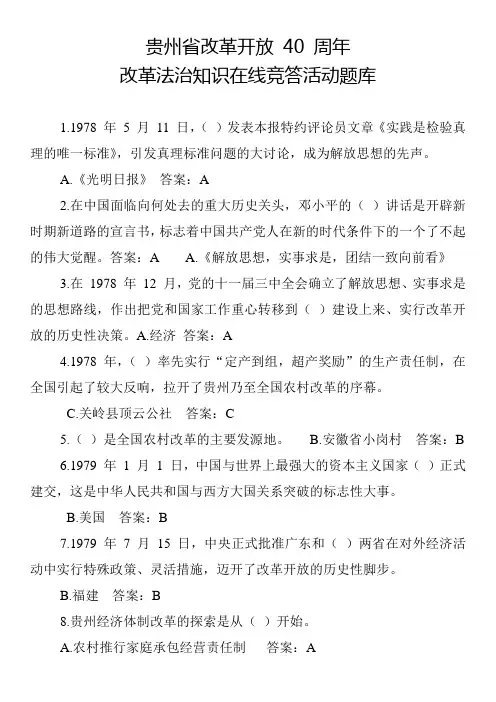 贵州省改革开放 40 周年
改革法治知识在线竞答活动题库

1.1978 年 5 月 11 日，（ ）发表本报特约评论员文章《实践是检验真理的唯一标准》，引发真理标准问题的大讨论，成为解放思想的先声。

A.《光明日报》 答案：A

2.在中国面临向何处去的重大历史关头，邓小平的（ ）讲话是开辟新时期新道路的宣言书，标志着中国共产党人在新的时代条件下的一个了不起的伟大觉醒。答案：A A.《解放思想，实事求是，团结一致向前看》

3.在 1978 年 12 月，党的十一届三中全会确立了解放思想、实事求是的思想路线，作出把党和国家工作重心转移到（ ）建设上来、实行改革开放的历史性决策。A.经济 答案：A

4.1978 年，（ ）率先实行“定产到组，超产奖励”的生产责任制，在全国引起了较大反响，拉开了贵州乃至全国农村改革的序幕。

C.关岭县顶云公社 答案：C

5.（ ）是全国农村改革的主要发源地。 B.安徽省小岗村 答案：B

6.1979 年 1 月 1 日，中国与世界上最强大的资本主义国家（ ）正式建交，这是中华人民共和国与西方大国关系突破的标志性大事。

B.美国 答案：B

7.1979 年 7 月 15 日，中央正式批准广东和（ ）两省在对外经济活动中实行特殊政策、灵活措施，迈开了改革开放的历史性脚步。

B.福建 答案：B

8.贵州经济体制改革的探索是从（ ）开始。

A.农村推行家庭承包经营责任制 答案：A